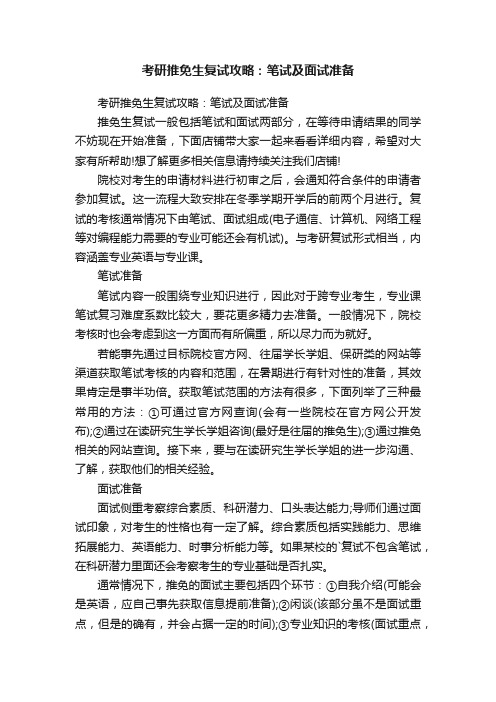 考研推免生复试攻略：笔试及面试准备

考研推免生复试攻略：笔试及面试准备

推免生复试一般包括笔试和面试两部分，在等待申请结果的同学不妨现在开始准备，下面店铺带大家一起来看看详细内容，希望对大家有所帮助!想了解更多相关信息请持续关注我们店铺!

院校对考生的申请材料进行初审之后，会通知符合条件的申请者参加复试。这一流程大致安排在冬季学期开学后的前两个月进行。复试的考核通常情况下由笔试、面试组成(电子通信、计算机、网络工程等对编程能力需要的专业可能还会有机试)。与考研复试形式相当，内容涵盖专业英语与专业课。

笔试准备

笔试内容一般围绕专业知识进行，因此对于跨专业考生，专业课笔试复习难度系数比较大，要花更多精力去准备。一般情况下，院校考核时也会考虑到这一方面而有所偏重，所以尽力而为就好。

若能事先通过目标院校官方网、往届学长学姐、保研类的网站等渠道获取笔试考核的内容和范围，在暑期进行有针对性的准备，其效果肯定是事半功倍。获取笔试范围的方法有很多，下面列举了三种最常用的方法：①可通过官方网查询(会有一些院校在官方网公开发布);②通过在读研究生学长学姐咨询(最好是往届的推免生);③通过推免相关的网站查询。接下来，要与在读研究生学长学姐的进一步沟通、了解，获取他们的相关经验。

面试准备

面试侧重考察综合素质、科研潜力、口头表达能力;导师们通过面试印象，对考生的性格也有一定了解。综合素质包括实践能力、思维拓展能力、英语能力、时事分析能力等。如果某校的`复试不包含笔试，在科研潜力里面还会考察考生的专业基础是否扎实。

通常情况下，推免的面试主要包括四个环节：①自我介绍(可能会是英语，应自己事先获取信息提前准备);②闲谈(该部分虽不是面试重点，但是的确有，并会占据一定的时间);③专业知识的考核(面试重点，